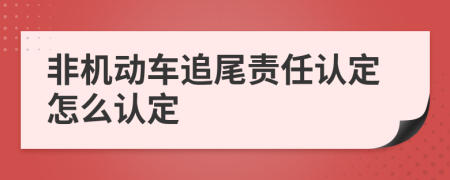 非机动车追尾责任认定怎么认定